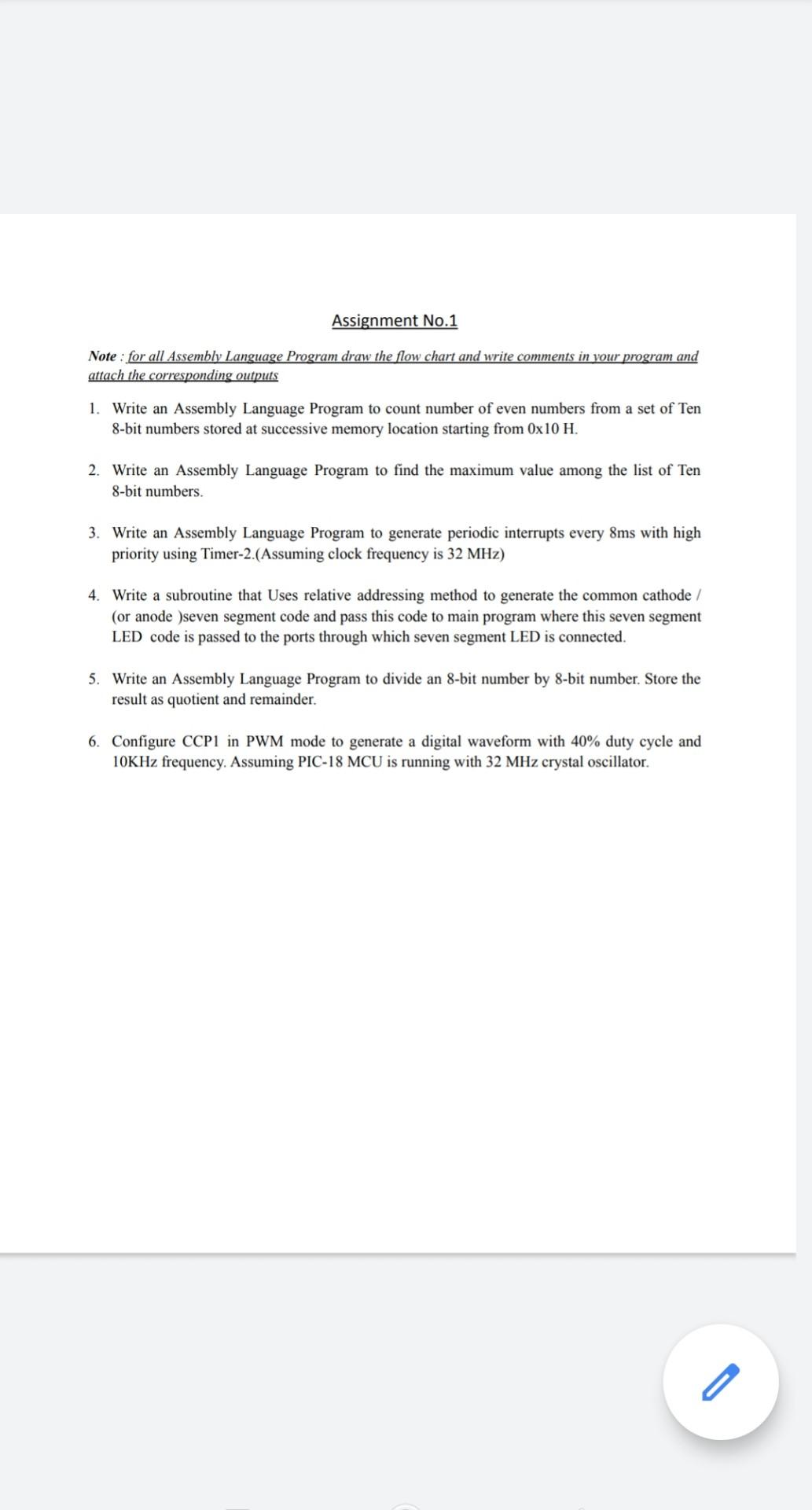 Assignment No.1

Note : for all Assembly Language Program draw the flow chart and write comments in your program and attach the corresponding outputs

1. Write an Assembly Language Program to count number of even numbers from a set of Ten 8-bit numbers stored at successive memory location starting from 0x10 H.

2. Write an Assembly Language Program to find the maximum value among the list of Ten 8-bit numbers.

3. Write an Assembly Language Program to generate periodic interrupts every 8ms with high priority using Timer-2.(Assuming clock frequency is 32 MHz)

4. Write a subroutine that Uses relative addressing method to generate the common cathode / (or anode )seven segment code and pass this code to main program where this seven segment LED code is passed to the ports through which seven segment LED is connected.

5. Write an Assembly Language Program to divide an 8-bit number by 8-bit number. Store the result as quotient and remainder.

6. Configure CCP1 in PWM mode to generate a digital waveform with 40% duty cycle and 10KHz frequency. Assuming PIC-18 MCU is running with 32 MHz crystal oscillator.